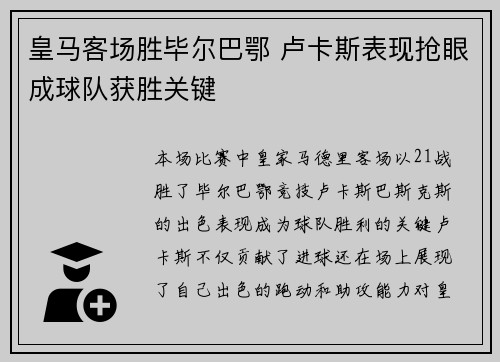 皇马客场胜毕尔巴鄂 卢卡斯表现抢眼成球队获胜关键

本场比赛中皇家马德里客场以21战胜了毕尔巴鄂竞技卢卡斯巴斯克斯的出色表现成为球队胜利的关键卢卡斯不仅贡献了进球还在场上展现了自己出色的跑动和助攻能力对皇